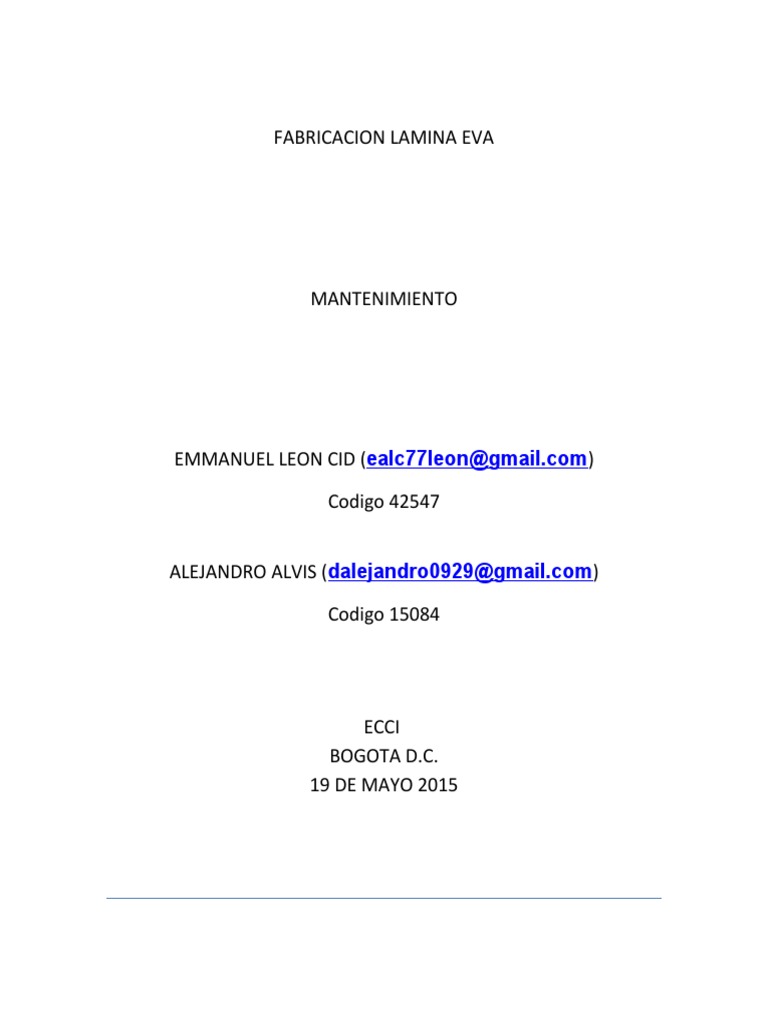 FABRICACION LAMINA EVA

MANTENIMIENTO

EMMANUEL LEON CID (ealc77leon@gmail.com)

Codigo 42547

ALEJANDRO ALVIS (dalejandro0929@gmail.com)

Codigo 15084

ECCI
BOGOTA D.C.
19 DE MAYO 2015